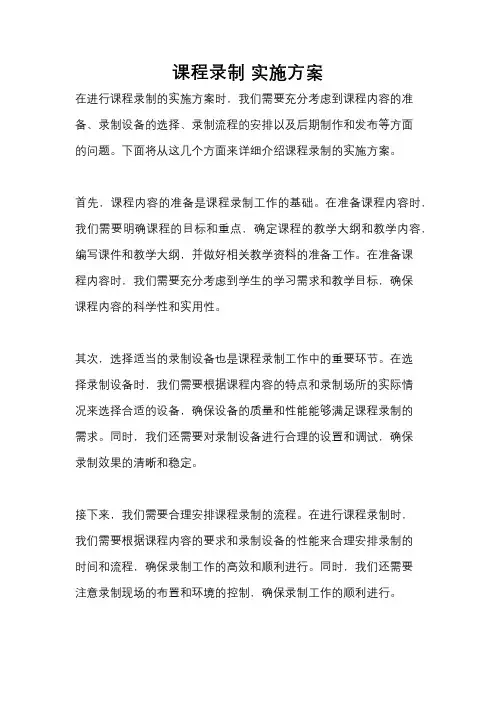 课程录制 实施方案

在进行课程录制的实施方案时，我们需要充分考虑到课程内容的准备、录制设备的选择、录制流程的安排以及后期制作和发布等方面的问题。下面将从这几个方面来详细介绍课程录制的实施方案。

首先，课程内容的准备是课程录制工作的基础。在准备课程内容时，我们需要明确课程的目标和重点，确定课程的教学大纲和教学内容，编写课件和教学大纲，并做好相关教学资料的准备工作。在准备课程内容时，我们需要充分考虑到学生的学习需求和教学目标，确保课程内容的科学性和实用性。

其次，选择适当的录制设备也是课程录制工作中的重要环节。在选择录制设备时，我们需要根据课程内容的特点和录制场所的实际情况来选择合适的设备，确保设备的质量和性能能够满足课程录制的需求。同时，我们还需要对录制设备进行合理的设置和调试，确保录制效果的清晰和稳定。

接下来，我们需要合理安排课程录制的流程。在进行课程录制时，我们需要根据课程内容的要求和录制设备的性能来合理安排录制的时间和流程，确保录制工作的高效和顺利进行。同时，我们还需要注意录制现场的布置和环境的控制，确保录制工作的顺利进行。